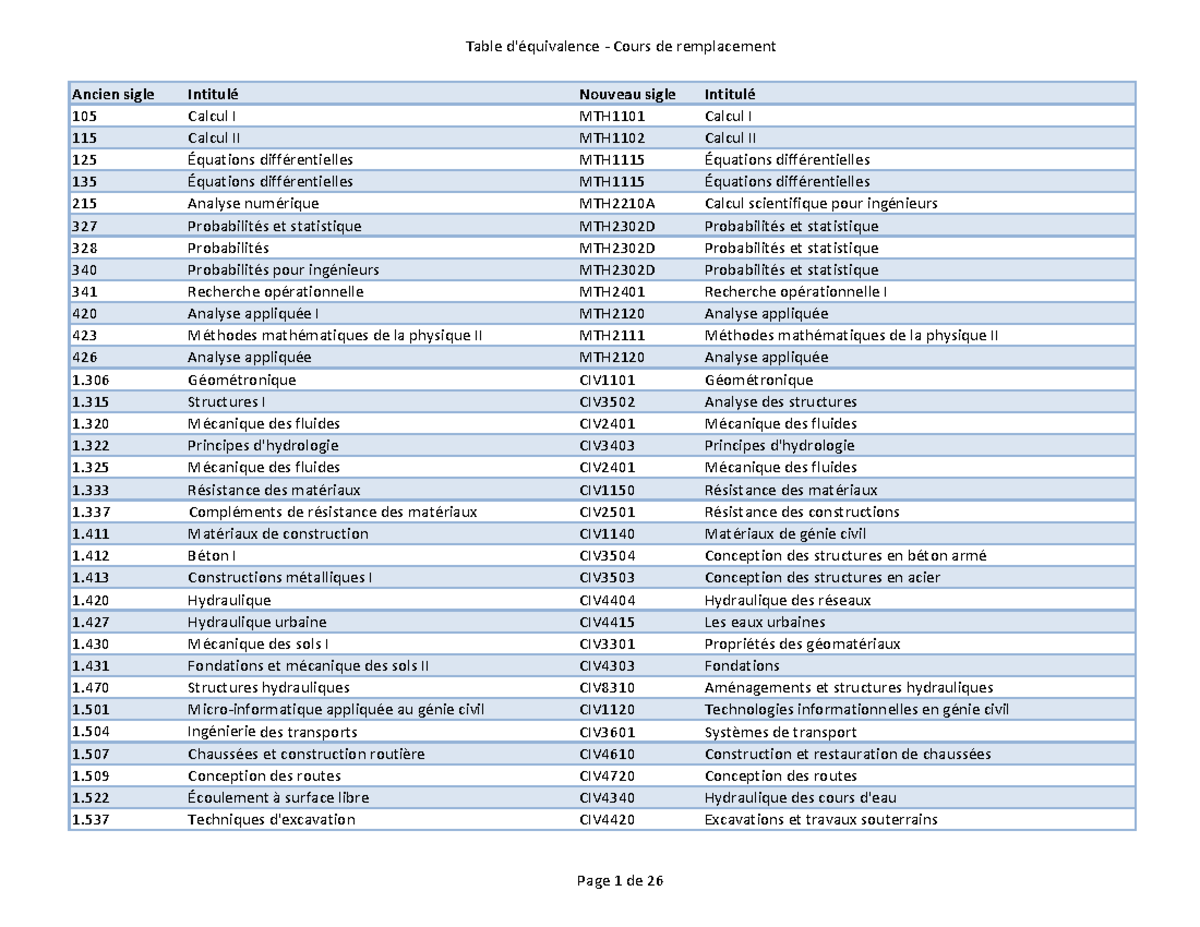 Table d'équivalence - Cours de remplacement

| Ancien sigle | Intitulé | Nouveau sigle | Intitulé |
|---|---|---|---|
| 105 | Calcul I | MTH1101 | Calcul I |
| 115 | Calcul II | MTH1102 | Calcul II |
| 125 | Équations différentielles | MTH1115 | Équations différentielles |
| 135 | Équations différentielles | MTH1115 | Équations différentielles |
| 215 | Analyse numérique | MTH2210A | Calcul scientifique pour ingénieurs |
| 327 | Probabilités et statistique | MTH2302D | Probabilités et statistique |
| 328 | Probabilités | MTH2302D | Probabilités et statistique |
| 340 | Probabilités pour ingénieurs | MTH2302D | Probabilités et statistique |
| 341 | Recherche opérationnelle | MTH2401 | Recherche opérationnelle I |
| 420 | Analyse appliquée I | MTH2120 | Analyse appliquée |
| 423 | Méthodes mathématiques de la physique II | MTH2111 | Méthodes mathématiques de la physique II |
| 426 | Analyse appliquée | MTH2120 | Analyse appliquée |
| 1.306 | Géométronique | CIV1101 | Géométronique |
| 1.315 | Structures I | CIV3502 | Analyse des structures |
| 1.320 | Mécanique des fluides | CIV2401 | Mécanique des fluides |
| 1.322 | Principes d'hydrologie | CIV3403 | Principes d'hydrologie |
| 1.325 | Mécanique des fluides | CIV2401 | Mécanique des fluides |
| 1.333 | Résistance des matériaux | CIV1150 | Résistance des matériaux |
| 1.337 | Compléments de résistance des matériaux | CIV2501 | Résistance des constructions |
| 1.411 | Matériaux de construction | CIV1140 | Matériaux de génie civil |
| 1.412 | Béton I | CIV3504 | Conception des structures en béton armé |
| 1.413 | Constructions métalliques I | CIV3503 | Conception des structures en acier |
| 1.420 | Hydraulique | CIV4404 | Hydraulique des réseaux |
| 1.427 | Hydraulique urbaine | CIV4415 | Les eaux urbaines |
| 1.430 | Mécanique des sols I | CIV3301 | Propriétés des géomatériaux |
| 1.431 | Fondations et mécanique des sols II | CIV4303 | Fondations |
| 1.470 | Structures hydrauliques | CIV8310 | Aménagements et structures hydrauliques |
| 1.501 | Micro-informatique appliquée au génie civil | CIV1120 | Technologies informationnelles en génie civil |
| 1.504 | Ingénierie des transports | CIV3601 | Systèmes de transport |
| 1.507 | Chaussées et construction routière | CIV4610 | Construction et restauration de chaussées |
| 1.509 | Conception des routes | CIV4720 | Conception des routes |
| 1.522 | Écoulement à surface libre | CIV4340 | Hydraulique des cours d'eau |
| 1.537 | Techniques d'excavation | CIV4420 | Excavations et travaux souterrains |

Page 1 de 26